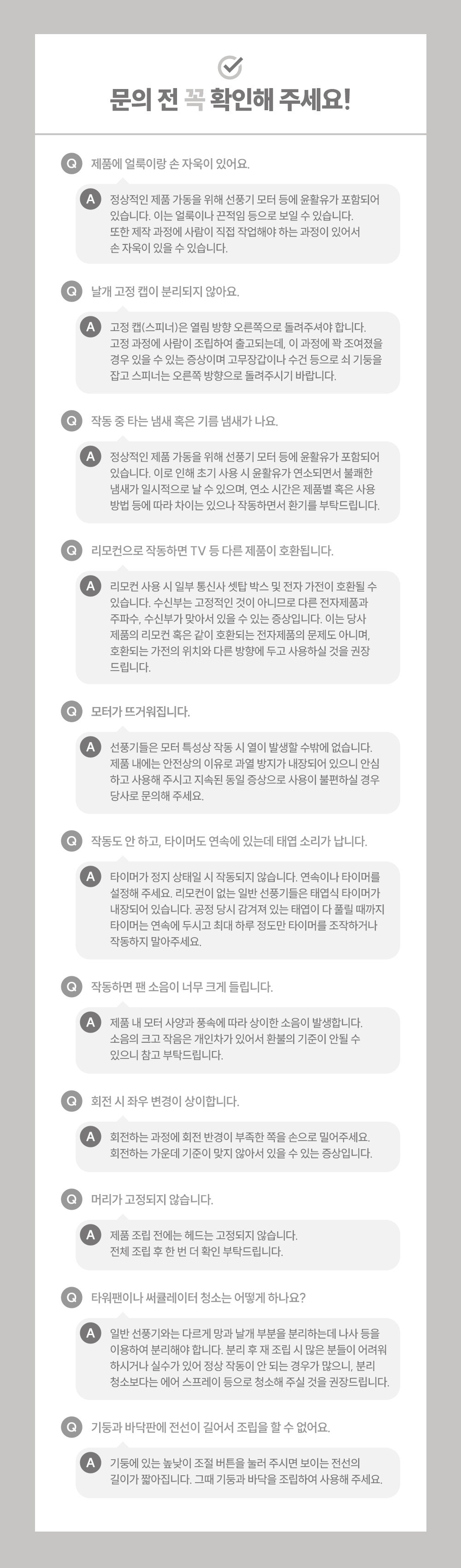 문의 전 꼭 확인해 주세요!

Q 제품에 얼룩이랑 손 자욱이 있어요.

A 정상적인 제품 가동을 위해 선풍기 모터 등에 윤활유가 포함되어 있습니다. 이는 얼룩이나 끈적임 등으로 보일 수 있습니다. 또한 제작 과정에 사람이 직접 작업해야 하는 과정이 있어서 손 자욱이 있을 수 있습니다.

Q 날개 고정 캡이 분리되지 않아요.

A 고정 캡(스피너)은 열림 방향 오른쪽으로 돌려주셔야 합니다. 고정 과정에 사람이 조립하여 출고되는데, 이 과정에 꽉 조여졌을 경우 있을 수 있는 증상이며 고무장갑이나 수건 등으로 쇠 기둥을 잡고 스피너는 오른쪽 방향으로 돌려주시기 바랍니다.

Q 작동 중 타는 냄새 혹은 기름 냄새가 나요.

A 정상적인 제품 가동을 위해 선풍기 모터 등에 윤활유가 포함되어 있습니다. 이로 인해 초기 사용 시 윤활유가 연소되면서 불쾌한 냄새가 일시적으로 날 수 있으며, 연소 시간은 제품별 혹은 사용 방법 등에 따라 차이는 있으나 작동하면서 환기를 부탁드립니다.

Q 리모컨으로 작동하면 TV 등 다른 제품이 호환됩니다.

A 리모컨 사용 시 일부 통신사 셋탑 박스 및 전자 가전이 호환될 수 있습니다. 수신부는 고정적인 것이 아니므로 다른 전자제품과 주파수, 수신부가 맞아서 있을 수 있는 증상입니다. 이는 당사 제품의 리모컨 혹은 같이 호환되는 전자제품의 문제도 아니며, 호환되는 가전의 위치와 다른 방향에 두고 사용하실 것을 권장 드립니다.

Q 모터가 뜨거워집니다.

A 선풍기들은 모터 특성상 작동 시 열이 발생할 수밖에 없습니다. 제품 내에는 안전상의 이유로 과열 방지가 내장되어 있으니 안심하고 사용해 주시고 지속된 동일 증상으로 사용이 불편하실 경우 당사로 문의해 주세요.

Q 작동도 안 하고, 타이머도 연속에 있는데 태엽 소리가 납니다.

A 타이머가 정지 상태일 시 작동되지 않습니다. 연속이나 타이머를 설정해 주세요. 리모컨이 없는 일반 선풍기들은 태엽식 타이머가 내장되어 있습니다. 공정 당시 감겨져 있는 태엽이 다 풀릴 때까지 타이머는 연속에 두시고 최대 하루 정도만 타이머를 조작하거나 작동하지 말아주세요.

Q 작동하면 팬 소음이 너무 크게 들립니다.

A 제품 내 모터 사양과 풍속에 따라 상이한 소음이 발생합니다. 소음의 크고 작음은 개인차가 있어서 환불의 기준이 안될 수 있으니 참고 부탁드립니다.

Q 회전 시 좌우 변경이 상이합니다.

A 회전하는 과정에 회전 반경이 부족한 쪽을 손으로 밀어주세요. 회전하는 가운데 기준이 맞지 않아서 있을 수 있는 증상입니다.

Q 머리가 고정되지 않습니다.

A 제품 조립 전에는 헤드는 고정되지 않습니다. 전체 조립 후 한 번 더 확인 부탁드립니다.

Q 타워팬이나 써큘레이터 청소는 어떻게 하나요?

A 일반 선풍기와는 다르게 망과 날개 부분을 분리하는데 나사 등을 이용하여 분리해야 합니다. 분리 후 재 조립 시 많은 분들이 어려워 하시거나 실수가 있어 정상 작동이 안 되는 경우가 많으니, 분리 청소보다는 에어 스프레이 등으로 청소해 주실 것을 권장드립니다.

Q 기둥과 바닥판에 전선이 길어서 조립을 할 수 없어요.

A 기둥에 있는 높낮이 조절 버튼을 눌러 주시면 보이는 전선의 길이가 짧아집니다. 그때 기둥과 바닥을 조립하여 사용해 주세요.